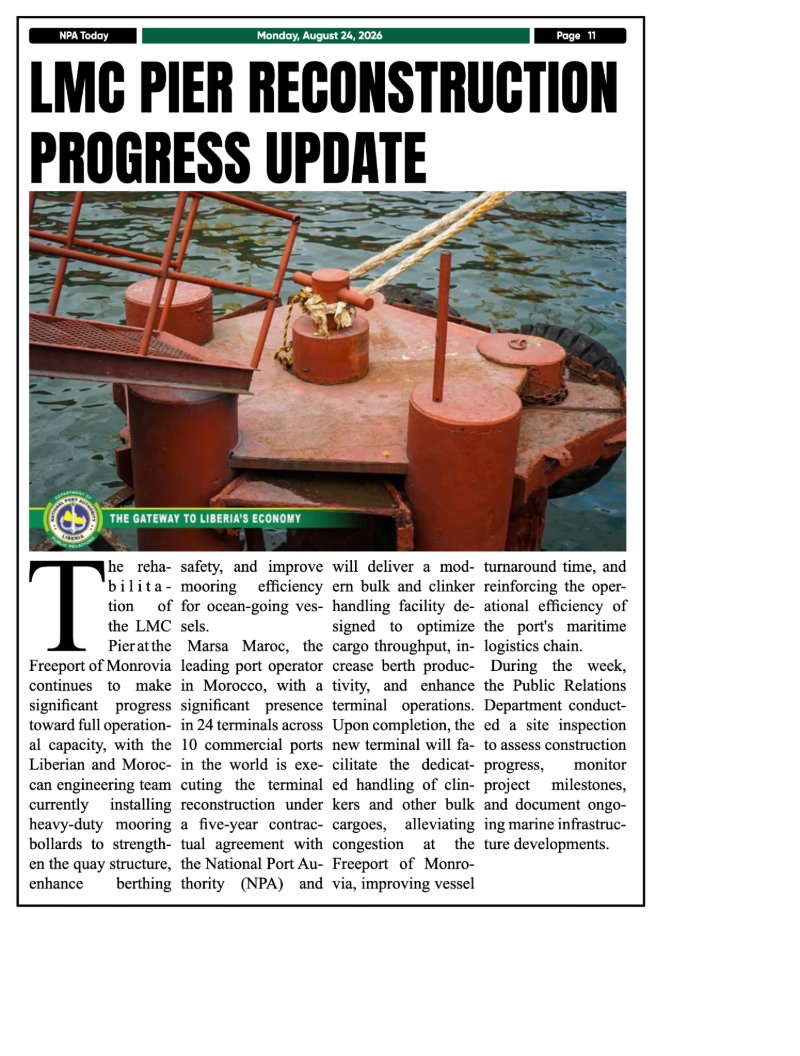 NPA Today

Monday, August 24, 2026

Page 11

LMC PIER RECONSTRUCTION PROGRESS UPDATE

THE GATEWAY TO LIBERIA'S ECONOMY

The rehabilitation of the LMC Pier at the Freeport of Monrovia continues to make significant progress toward full operational capacity, with the Liberian and Moroccan engineering team currently installing heavy-duty mooring bollards to strengthen the quay structure, enhance berthing safety, and improve mooring efficiency for ocean-going vessels.

Marsa Maroc, the leading port operator in Morocco, with a significant presence in 24 terminals across 10 commercial ports in the world is executing the terminal reconstruction under a five-year contractual agreement with the National Port Authority (NPA) and will deliver a modern bulk and clinker handling facility designed to optimize cargo throughput, increase berth productivity, and enhance terminal operations. Upon completion, the new terminal will facilitate the dedicated handling of clinkers and other bulk cargoes, alleviating congestion at the Freeport of Monrovia, improving vessel turnaround time, and reinforcing the operational efficiency of the port's maritime logistics chain.

During the week, the Public Relations Department conducted a site inspection to assess construction progress, monitor project milestones, and document ongoing marine infrastructure developments.